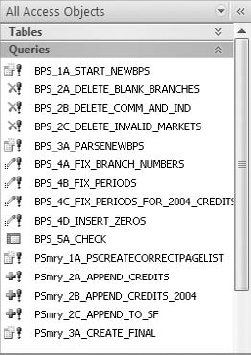 All Access Objects

Tables

Queries

BPS_1A_START_NEWBPS

BPS_2A_DELETE_BLANK_BRANCHES

BPS_2B_DELETE_COMM_AND_IND

BPS_2C_DELETE_INVALID_MARKETS

BPS_3A_PARSENEWBPS

BPS_4A_FIX_BRANCH_NUMBERS

BPS_4B_FIX_PERIODS

BPS_4C_FIX_PERIODS_FOR_2004_CREDITS

BPS_4D_INSERT_ZEROS

BPS_5A_CHECK

PSmry_1A_PSCREATECORRECTPAGELIST

PSmry_2A_APPEND_CREDITS

PSmry_2B_APPEND_CREDITS_2004

PSmry_2C_APPEND_TO_SF

PSmry_3A_CREATE_FINAL